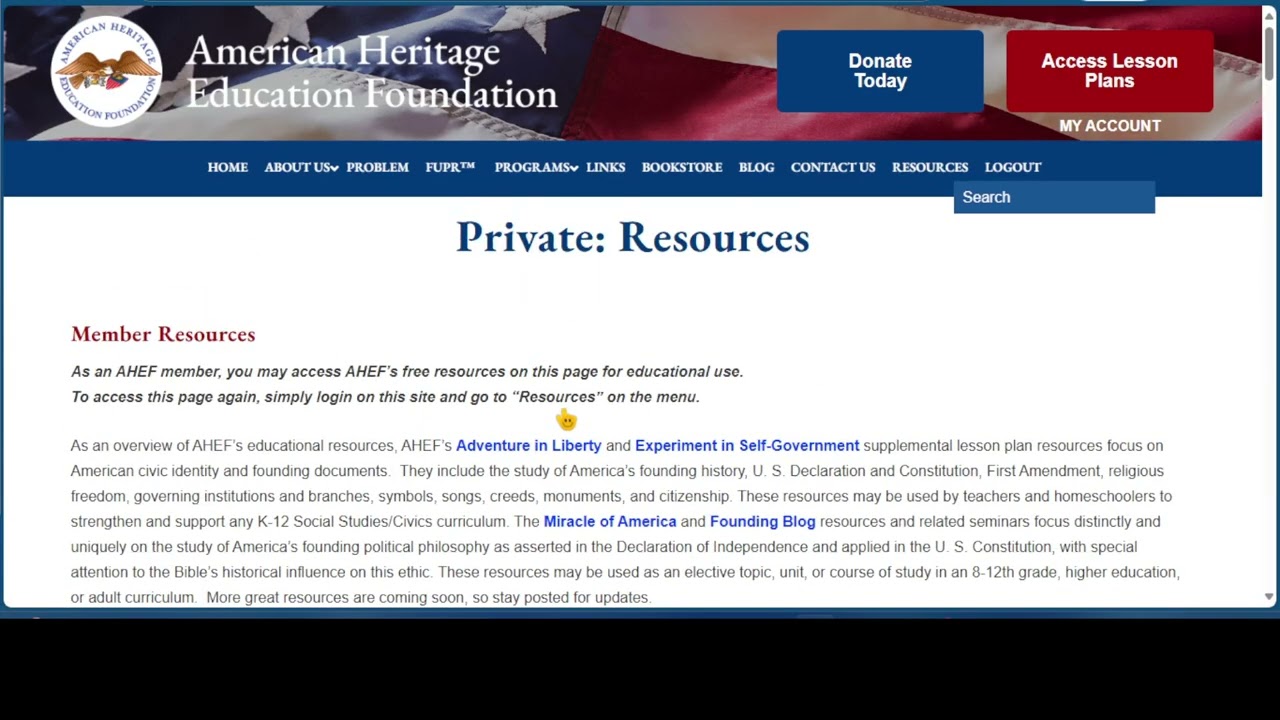 AMERICAN HERITAGE EDUCATION FOUNDATION

American Heritage Education Foundation

Donate Today

Access Lesson Plans

MY ACCOUNT

HOME ABOUT US PROBLEM FUPR™ PROGRAMS LINKS BOOKSTORE BLOG CONTACT US RESOURCES LOGOUT

Search

Private: Resources

Member Resources

As an AHEF member, you may access AHEF's free resources on this page for educational use.
To access this page again, simply login on this site and go to "Resources" on the menu.

As an overview of AHEF's educational resources, AHEF's Adventure in Liberty and Experiment in Self-Government supplemental lesson plan resources focus on American civic identity and founding documents. They include the study of America's founding history, U. S. Declaration and Constitution, First Amendment, religious freedom, governing institutions and branches, symbols, songs, creeds, monuments, and citizenship. These resources may be used by teachers and homeschoolers to strengthen and support any K-12 Social Studies/Civics curriculum. The Miracle of America and Founding Blog resources and related seminars focus distinctly and uniquely on the study of America's founding political philosophy as asserted in the Declaration of Independence and applied in the U. S. Constitution, with special attention to the Bible's historical influence on this ethic. These resources may be used as an elective topic, unit, or course of study in an 8-12th grade, higher education, or adult curriculum. More great resources are coming soon, so stay posted for updates.